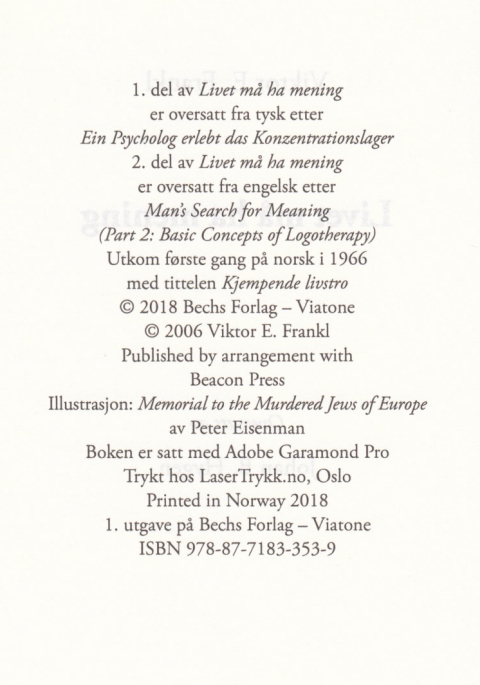 1. del av Livet må ha mening
er oversatt fra tysk etter
Ein Psycholog erlebt das Konzentrationslager
2. del av Livet må ha mening
er oversatt fra engelsk etter
Man's Search for Meaning
(Part 2: Basic Concepts of Logotherapy)
Utkom første gang på norsk i 1966
med tittelen Kjempende livstro
© 2018 Bechs Forlag – Viatone
© 2006 Viktor E. Frankl
Published by arrangement with
Beacon Press
Illustrasjon: Memorial to the Murdered Jews of Europe
av Peter Eisenman
Boken er satt med Adobe Garamond Pro
Trykt hos LaserTrykk.no, Oslo
Printed in Norway 2018
1. utgave på Bechs Forlag – Viatone
ISBN 978-87-7183-353-9